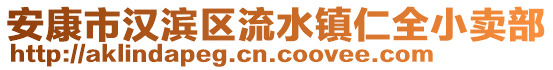 安康市汉滨区流水镇仁全小卖部
http://aklindapeg.cn.coovee.com